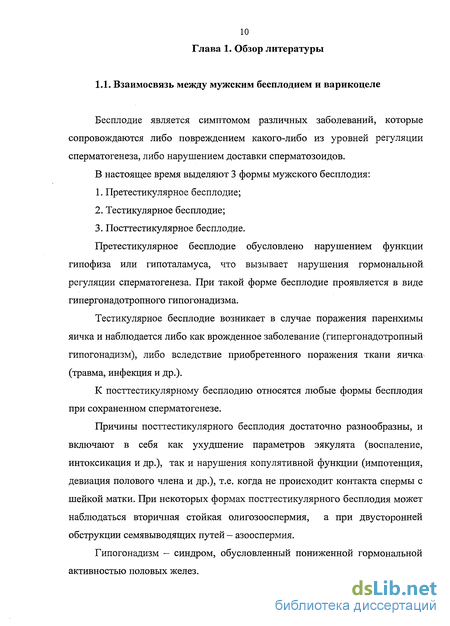 10

Глава 1. Обзор литературы

1.1. Взаимосвязь между мужским бесплодием и варикоцеле

Бесплодие является симптомом различных заболеваний, которые сопровождаются либо повреждением какого-либо из уровней регуляции сперматогенеза, либо нарушением доставки сперматозоидов.

В настоящее время выделяют 3 формы мужского бесплодия:

1. Претестикулярное бесплодие;

2. Тестикулярное бесплодие;

3. Посттестикулярное бесплодие.

Претестикулярное бесплодие обусловлено нарушением функции гипофиза или гипоталамуса, что вызывает нарушения гормональной регуляции сперматогенеза. При такой форме бесплодие проявляется в виде гипергонадотропного гипогонадизма.

Тестикулярное бесплодие возникает в случае поражения паренхимы яичка и наблюдается либо как врожденное заболевание (гипергонадотропный гипогонадизм), либо вследствие приобретенного поражения ткани яичка (травма, инфекция и др.).

К посттестикулярному бесплодию относятся любые формы бесплодия при сохраненном сперматогенезе.

Причины посттестикулярного бесплодия достаточно разнообразны, и включают в себя как ухудшение параметров эякулята (воспаление, интоксикация и др.), так и нарушения копулятивной функции (импотенция, девиация полового члена и др.), т.е. когда не происходит контакта спермы с шейкой матки. При некоторых формах посттестикулярного бесплодия может наблюдаться вторичная стойкая олигозооспермия, а при двусторонней обструкции семявыводящих путей – азооспермия.

Гипогонадизм – синдром, обусловленный пониженной гормональной активностью половых желез.

dsLib.net
библиотека диссертаций